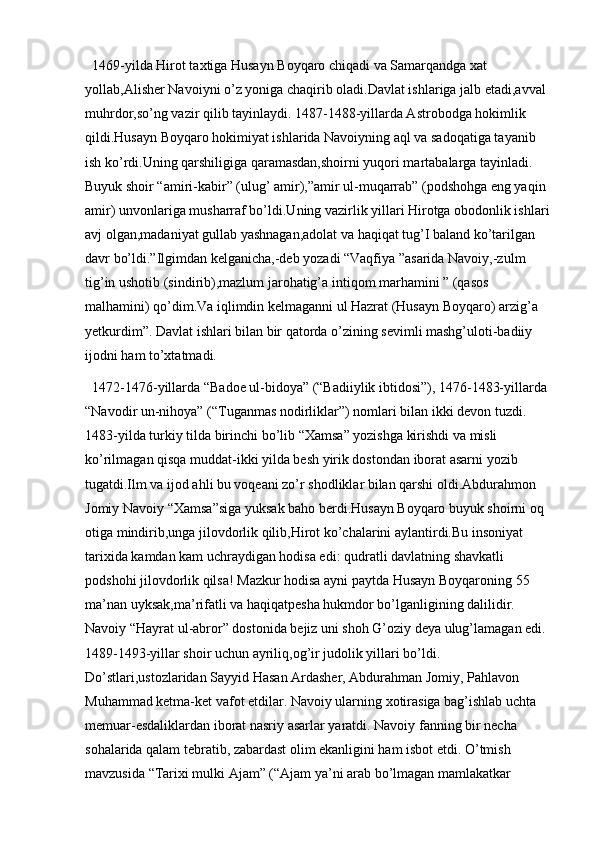 1469-yilda Hirot taxtiga Husayn Boyqaro chiqadi va Samarqandga xat yollab,Alisher Navoiyni o’z yoniga chaqirib oladi.Davlat ishlariga jalb etadi,avval muhrdor,so’ng vazir qilib tayinlaydi. 1487-1488-yillarda Astrobodga hokimlik qildi.Husayn Boyqaro hokimiyat ishlarida Navoiyning aql va sadoqatiga tayanib ish ko’rdi.Uning qarshiligiga qaramasdan,shoirni yuqori martabalarga tayinladi. Buyuk shoir “amiri-kabir” (ulug’ amir),”amir ul-muqarrab” (podshohga eng yaqin amir) unvonlariga musharraf bo’ldi.Uning vazirlik yillari Hirotga obodonlik ishlari avj olgan,madaniyat gullab yashnagan,adolat va haqiqat tug’I baland ko’tarilgan davr bo’ldi.”Ilgimdan kelganicha,-deb yozadi “Vaqfiya ”asarida Navoiy,-zulm tig’in ushotib (sindirib),mazlum jarohatig’a intiqom marhamini ” (qasos malhamini) qo’dim.Va iqlimdin kelmaganni ul Hazrat (Husayn Boyqaro) arzig’a yetkurdim”. Davlat ishlari bilan bir qatorda o’zining sevimli mashg’uloti-badiiy ijodni ham to’xtatmadi.

1472-1476-yillarda “Badoe ul-bidoya” (“Badiiylik ibtidosi”), 1476-1483-yillarda “Navodir un-nihoya” (“Tuganmas nodirliklar”) nomlari bilan ikki devon tuzdi. 1483-yilda turkiy tilda birinchi bo’lib “Xamsa” yozishga kirishdi va misli ko’rilmagan qisqa muddat-ikki yilda besh yirik dostondan iborat asarni yozib tugatdi.Ilm va ijod ahli bu voqeani zo’r shodliklar bilan qarshi oldi.Abdurahmon Jomiy Navoiy “Xamsa”siga yuksak baho berdi.Husayn Boyqaro buyuk shoirni oq otiga mindirib,unga jilovdorlik qilib,Hirot ko’chalarini aylantirdi.Bu insoniyat tarixida kamdan kam uchraydigan hodisa edi: qudratli davlatning shavkatli podshohi jilovdorlik qilsa! Mazkur hodisa ayni paytda Husayn Boyqaroning 55 ma’nan uyksak,ma’rifatli va haqiqatpesha hukmdor bo’lganligining dalilidir. Navoiy “Hayrat ul-abror” dostonida bejiz uni shoh G’oziy deya ulug’lamagan edi. 1489-1493-yillar shoir uchun ayriliq,og’ir judolik yillari bo’ldi. Do’stlari,ustozlaridan Sayyid Hasan Ardasher, Abdurahman Jomiy, Pahlavon Muhammad ketma-ket vafot etdilar. Navoiy ularning xotirasiga bag’ishlab uchta memuar-esdaliklardan iborat nasriy asarlar yaratdi. Navoiy fanning bir necha sohalarida qalam tebratib, zabardast olim ekanligini ham isbot etdi. O’tmish mavzusida “Tarixi mulki Ajam” (“Ajam ya’ni arab bo’lmagan mamlakatkar